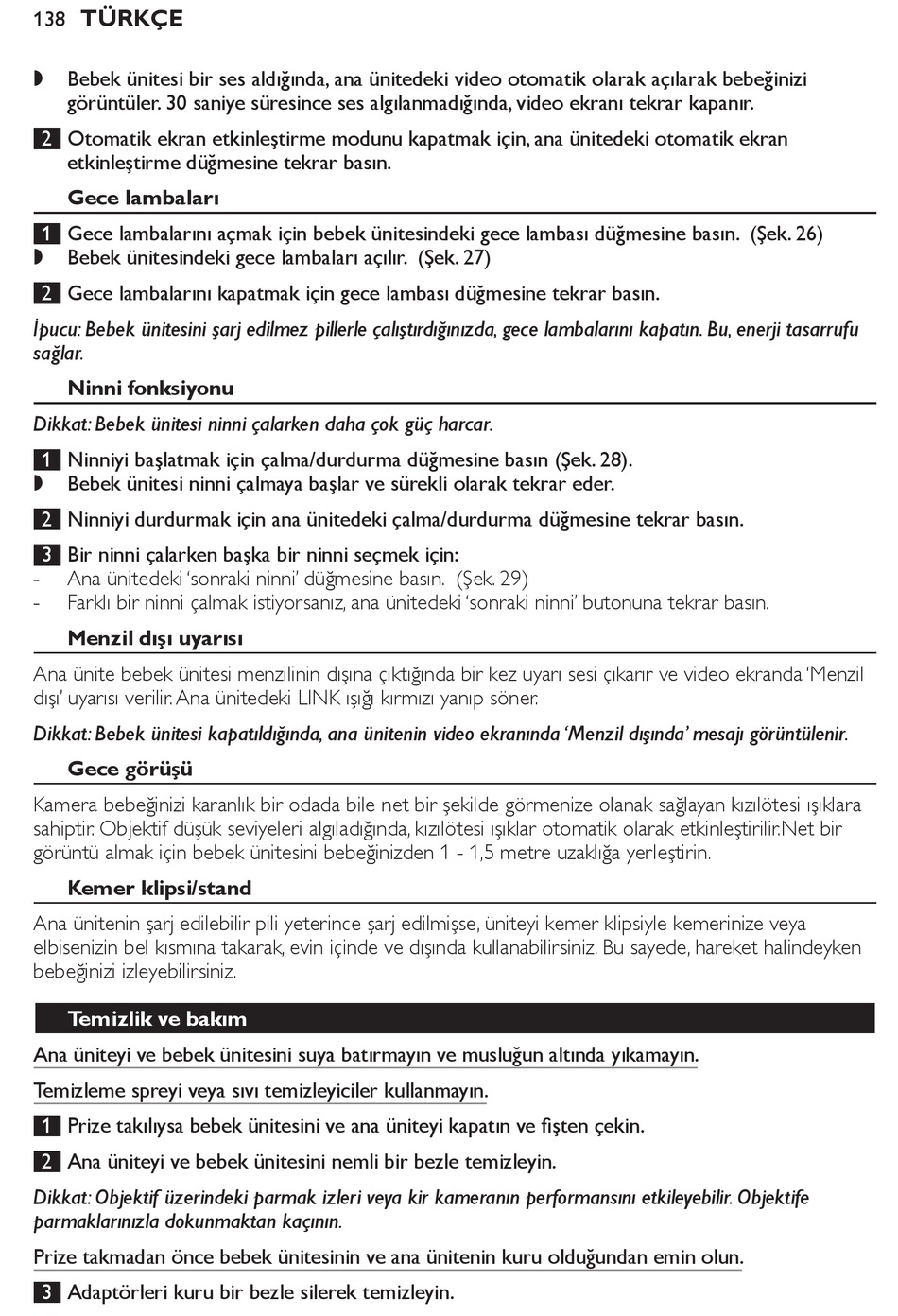 138 TÜRKÇE

◗ Bebek ünitesi bir ses aldığında, ana ünitedeki video otomatik olarak açılarak bebeğinizi görüntüler. 30 saniye süresince ses algılanmadığında, video ekranı tekrar kapanır.

2 Otomatik ekran etkinleştirme modunu kapatmak için, ana ünitedeki otomatik ekran etkinleştirme düğmesine tekrar basın.

Gece lambaları

1 Gece lambalarını açmak için bebek ünitesindeki gece lambası düğmesine basın. (Şek. 26)
◗ Bebek ünitesindeki gece lambaları açılır. (Şek. 27)

2 Gece lambalarını kapatmak için gece lambası düğmesine tekrar basın.

İpucu: Bebek ünitesini şarj edilmez pillerle çalıştırdığınızda, gece lambalarını kapatın. Bu, enerji tasarrufu sağlar.

Ninni fonksiyonu

Dikkat: Bebek ünitesi ninni çalarken daha çok güç harcar.

1 Ninniyi başlatmak için çalma/durdurma düğmesine basın (Şek. 28).
◗ Bebek ünitesi ninni çalmaya başlar ve sürekli olarak tekrar eder.

2 Ninniyi durdurmak için ana ünitedeki çalma/durdurma düğmesine tekrar basın.

3 Bir ninni çalarken başka bir ninni seçmek için:
- Ana ünitedeki 'sonraki ninni' düğmesine basın. (Şek. 29)
- Farklı bir ninni çalmak istiyorsanız, ana ünitedeki 'sonraki ninni' butonuna tekrar basın.

Menzil dışı uyarısı

Ana ünite bebek ünitesi menzilinin dışına çıktığında bir kez uyarı sesi çıkarır ve video ekranda 'Menzil dışı' uyarısı verilir. Ana ünitedeki LINK ışığı kırmızı yanıp söner.

Dikkat: Bebek ünitesi kapatıldığında, ana ünitenin video ekranında 'Menzil dışında' mesajı görüntülenir.

Gece görüşü

Kamera bebeğinizi karanlık bir odada bile net bir şekilde görmenize olanak sağlayan kızılötesi ışıklara sahiptir. Objektif düşük seviyeleri algıladığında, kızılötesi ışıklar otomatik olarak etkinleştirilir.Net bir görüntü almak için bebek ünitesini bebeğinizden 1 - 1,5 metre uzaklığa yerleştirin.

Kemer klipsi/stand

Ana ünitenin şarj edilebilir pili yeterince şarj edilmişse, üniteyi kemer klipsiyle kemerinize veya elbisenizin bel kısmına takarak, evin içinde ve dışında kullanabilirsiniz. Bu sayede, hareket halindeyken bebeğinizi izleyebilirsiniz.

Temizlik ve bakım

Ana üniteyi ve bebek ünitesini suya batırmayın ve musluğun altında yıkamayın.

Temizleme spreyi veya sıvı temizleyiciler kullanmayın.

1 Prize takılıysa bebek ünitesini ve ana üniteyi kapatın ve fişten çekin.

2 Ana üniteyi ve bebek ünitesini nemli bir bezle temizleyin.

Dikkat: Objektif üzerindeki parmak izleri veya kir kameranın performansını etkileyebilir. Objektife parmaklarınızla dokunmaktan kaçının.

Prize takmadan önce bebek ünitesinin ve ana ünitenin kuru olduğundan emin olun.

3 Adaptörleri kuru bir bezle silerek temizleyin.